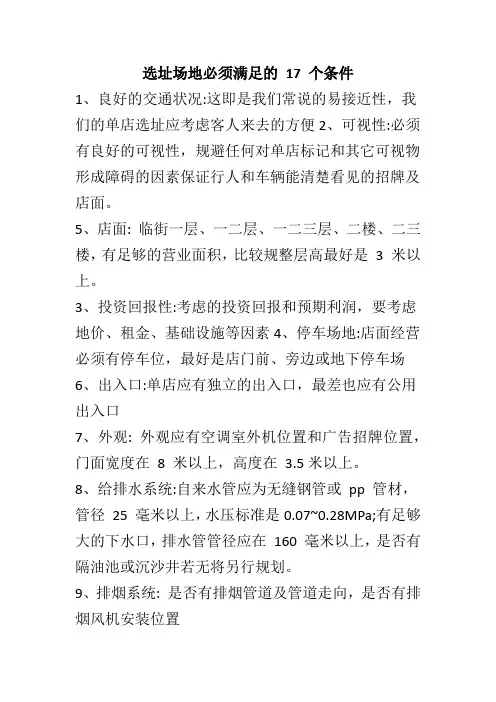 选址场地必须满足的 17 个条件

1、良好的交通状况:这即是我们常说的易接近性，我们的单店选址应考虑客人来去的方便 2、可视性:必须有良好的可视性，规避任何对单店标记和其它可视物形成障碍的因素保证行人和车辆能清楚看见的招牌及店面。

5、店面: 临街一层、一二层、一二三层、二楼、二三楼，有足够的营业面积，比较规整层高最好是 3 米以上。

3、投资回报性:考虑的投资回报和预期利润，要考虑地价、租金、基础设施等因素 4、停车场地:店面经营必须有停车位，最好是店门前、旁边或地下停车场

6、出入口:单店应有独立的出入口，最差也应有公用出入口

7、外观: 外观应有空调室外机位置和广告招牌位置，门面宽度在 8 米以上，高度在 3.5 米以上。

8、给排水系统:自来水管应为无缝钢管或 pp 管材，管径 25 毫米以上，水压标准是 0.07~0.28MPa;有足够大的下水口，排水管管径应在 160 毫米以上，是否有隔油池或沉沙井若无将另行规划。

9、排烟系统: 是否有排烟管道及管道走向，是否有排烟风机安装位置